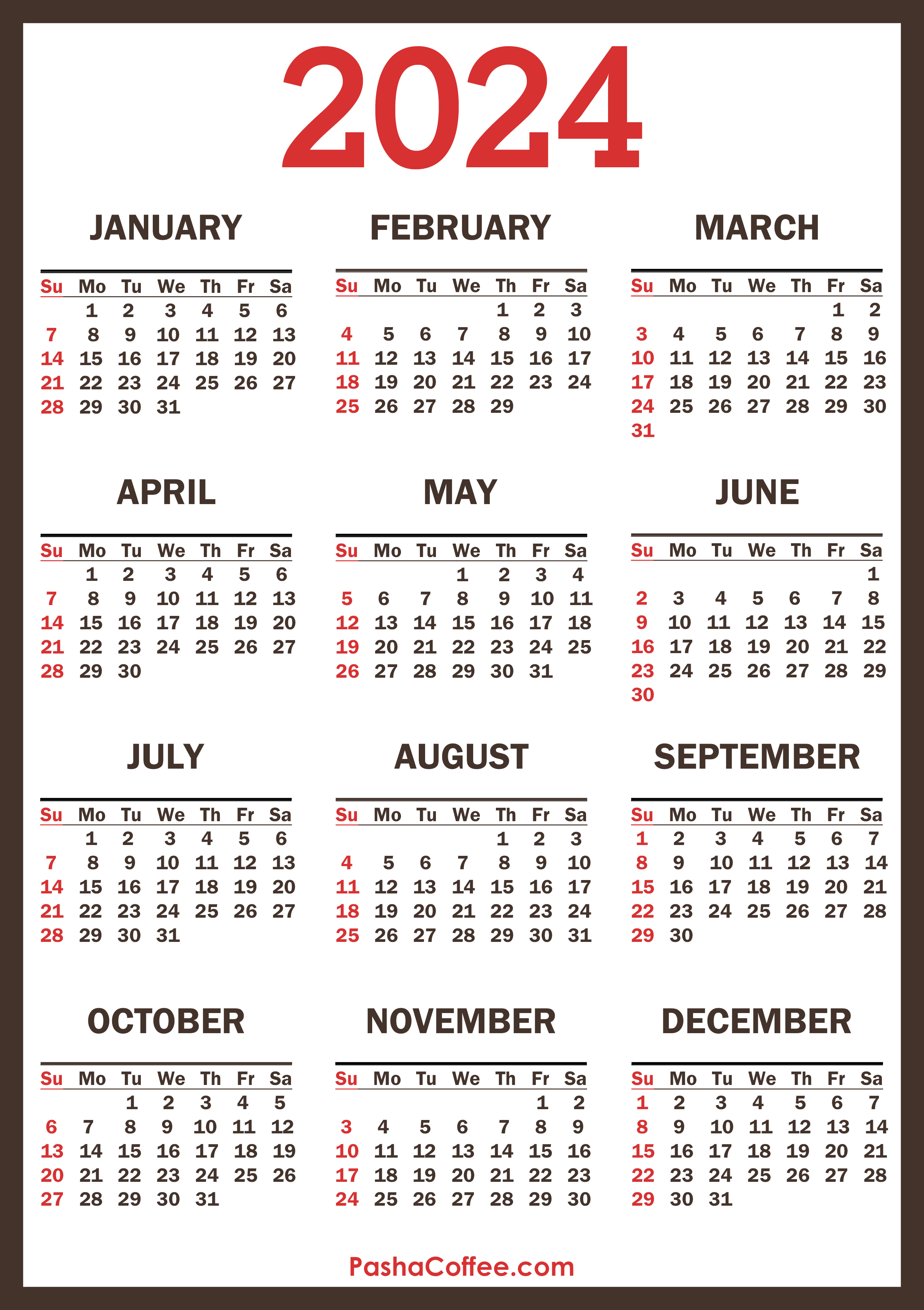 2024

JANUARY

| Su | Mo | Tu | We | Th | Fr | Sa |
|---|---|---|---|---|---|---|
| | 1 | 2 | 3 | 4 | 5 | 6 |
| 7 | 8 | 9 | 10 | 11 | 12 | 13 |
| 14 | 15 | 16 | 17 | 18 | 19 | 20 |
| 21 | 22 | 23 | 24 | 25 | 26 | 27 |
| 28 | 29 | 30 | 31 | | | |

FEBRUARY

| Su | Mo | Tu | We | Th | Fr | Sa |
|---|---|---|---|---|---|---|
| | | | | 1 | 2 | 3 |
| 4 | 5 | 6 | 7 | 8 | 9 | 10 |
| 11 | 12 | 13 | 14 | 15 | 16 | 17 |
| 18 | 19 | 20 | 21 | 22 | 23 | 24 |
| 25 | 26 | 27 | 28 | 29 | | |

MARCH

| Su | Mo | Tu | We | Th | Fr | Sa |
|---|---|---|---|---|---|---|
| | | | | | 1 | 2 |
| 3 | 4 | 5 | 6 | 7 | 8 | 9 |
| 10 | 11 | 12 | 13 | 14 | 15 | 16 |
| 17 | 18 | 19 | 20 | 21 | 22 | 23 |
| 24 | 25 | 26 | 27 | 28 | 29 | 30 |
| 31 | | | | | | |

APRIL

| Su | Mo | Tu | We | Th | Fr | Sa |
|---|---|---|---|---|---|---|
| | 1 | 2 | 3 | 4 | 5 | 6 |
| 7 | 8 | 9 | 10 | 11 | 12 | 13 |
| 14 | 15 | 16 | 17 | 18 | 19 | 20 |
| 21 | 22 | 23 | 24 | 25 | 26 | 27 |
| 28 | 29 | 30 | | | | |

MAY

| Su | Mo | Tu | We | Th | Fr | Sa |
|---|---|---|---|---|---|---|
| | | | 1 | 2 | 3 | 4 |
| 5 | 6 | 7 | 8 | 9 | 10 | 11 |
| 12 | 13 | 14 | 15 | 16 | 17 | 18 |
| 19 | 20 | 21 | 22 | 23 | 24 | 25 |
| 26 | 27 | 28 | 29 | 30 | 31 | |

JUNE

| Su | Mo | Tu | We | Th | Fr | Sa |
|---|---|---|---|---|---|---|
| | | | | | | 1 |
| 2 | 3 | 4 | 5 | 6 | 7 | 8 |
| 9 | 10 | 11 | 12 | 13 | 14 | 15 |
| 16 | 17 | 18 | 19 | 20 | 21 | 22 |
| 23 | 24 | 25 | 26 | 27 | 28 | 29 |
| 30 | | | | | | |

JULY

| Su | Mo | Tu | We | Th | Fr | Sa |
|---|---|---|---|---|---|---|
| | 1 | 2 | 3 | 4 | 5 | 6 |
| 7 | 8 | 9 | 10 | 11 | 12 | 13 |
| 14 | 15 | 16 | 17 | 18 | 19 | 20 |
| 21 | 22 | 23 | 24 | 25 | 26 | 27 |
| 28 | 29 | 30 | 31 | | | |

AUGUST

| Su | Mo | Tu | We | Th | Fr | Sa |
|---|---|---|---|---|---|---|
| | | | | 1 | 2 | 3 |
| 4 | 5 | 6 | 7 | 8 | 9 | 10 |
| 11 | 12 | 13 | 14 | 15 | 16 | 17 |
| 18 | 19 | 20 | 21 | 22 | 23 | 24 |
| 25 | 26 | 27 | 28 | 29 | 30 | 31 |

SEPTEMBER

| Su | Mo | Tu | We | Th | Fr | Sa |
|---|---|---|---|---|---|---|
| 1 | 2 | 3 | 4 | 5 | 6 | 7 |
| 8 | 9 | 10 | 11 | 12 | 13 | 14 |
| 15 | 16 | 17 | 18 | 19 | 20 | 21 |
| 22 | 23 | 24 | 25 | 26 | 27 | 28 |
| 29 | 30 | | | | | |

OCTOBER

| Su | Mo | Tu | We | Th | Fr | Sa |
|---|---|---|---|---|---|---|
| | | 1 | 2 | 3 | 4 | 5 |
| 6 | 7 | 8 | 9 | 10 | 11 | 12 |
| 13 | 14 | 15 | 16 | 17 | 18 | 19 |
| 20 | 21 | 22 | 23 | 24 | 25 | 26 |
| 27 | 28 | 29 | 30 | 31 | | |

NOVEMBER

| Su | Mo | Tu | We | Th | Fr | Sa |
|---|---|---|---|---|---|---|
| | | | | | 1 | 2 |
| 3 | 4 | 5 | 6 | 7 | 8 | 9 |
| 10 | 11 | 12 | 13 | 14 | 15 | 16 |
| 17 | 18 | 19 | 20 | 21 | 22 | 23 |
| 24 | 25 | 26 | 27 | 28 | 29 | 30 |

DECEMBER

| Su | Mo | Tu | We | Th | Fr | Sa |
|---|---|---|---|---|---|---|
| 1 | 2 | 3 | 4 | 5 | 6 | 7 |
| 8 | 9 | 10 | 11 | 12 | 13 | 14 |
| 15 | 16 | 17 | 18 | 19 | 20 | 21 |
| 22 | 23 | 24 | 25 | 26 | 27 | 28 |
| 29 | 30 | 31 | | | | |

PashaCoffee.com